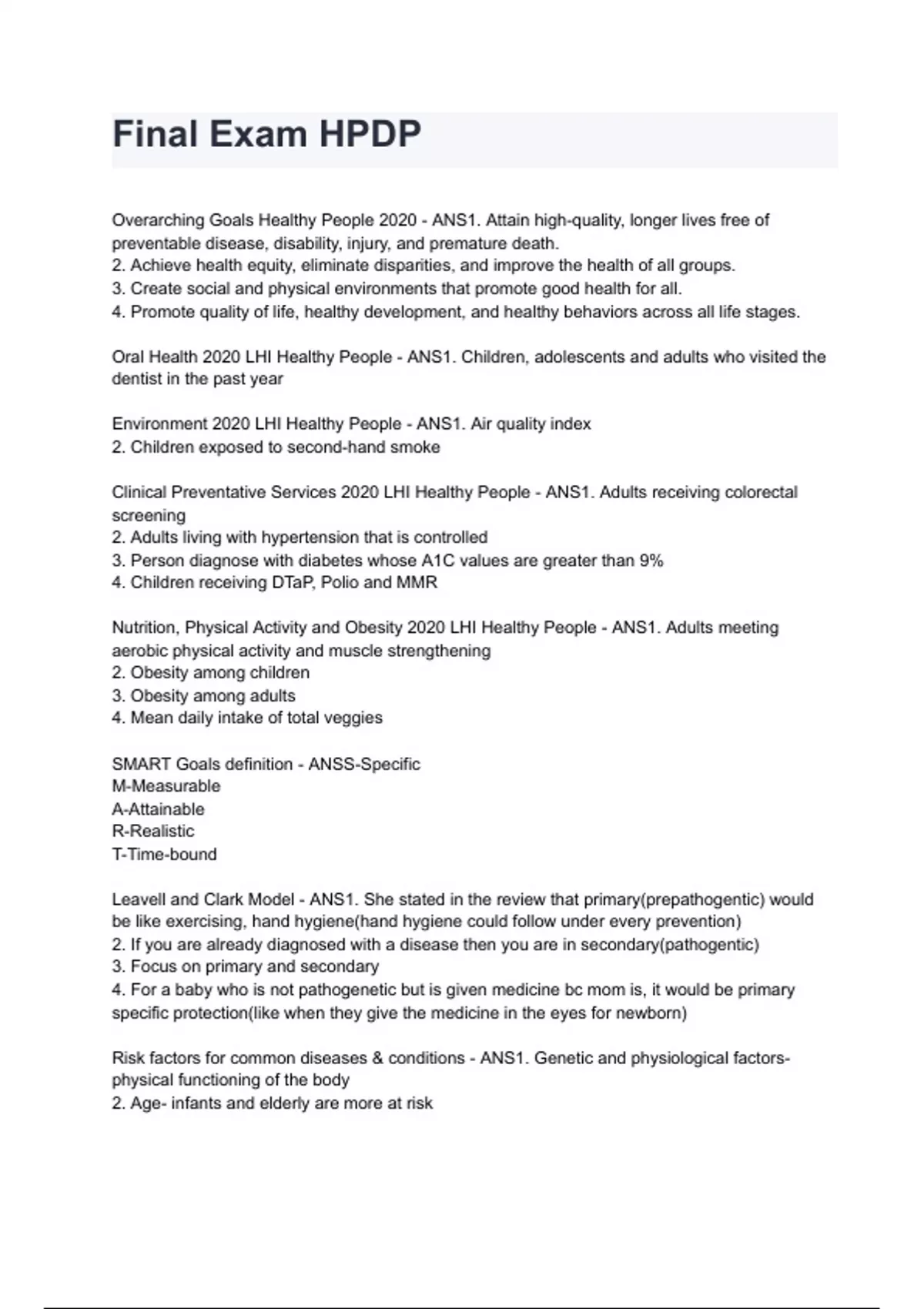 Final Exam HPDP

Overarching Goals Healthy People 2020 - ANS1. Attain high-quality, longer lives free of preventable disease, disability, injury, and premature death.
2. Achieve health equity, eliminate disparities, and improve the health of all groups.
3. Create social and physical environments that promote good health for all.
4. Promote quality of life, healthy development, and healthy behaviors across all life stages.

Oral Health 2020 LHI Healthy People - ANS1. Children, adolescents and adults who visited the dentist in the past year

Environment 2020 LHI Healthy People - ANS1. Air quality index
2. Children exposed to second-hand smoke

Clinical Preventative Services 2020 LHI Healthy People - ANS1. Adults receiving colorectal screening
2. Adults living with hypertension that is controlled
3. Person diagnose with diabetes whose A1C values are greater than 9%
4. Children receiving DTaP, Polio and MMR

Nutrition, Physical Activity and Obesity 2020 LHI Healthy People - ANS1. Adults meeting aerobic physical activity and muscle strengthening
2. Obesity among children
3. Obesity among adults
4. Mean daily intake of total veggies

SMART Goals definition - ANSS-Specific
M-Measurable
A-Attainable
R-Realistic
T-Time-bound

Leavell and Clark Model - ANS1. She stated in the review that primary(prepathogentic) would be like exercising, hand hygiene(hand hygiene could follow under every prevention)
2. If you are already diagnosed with a disease then you are in secondary(pathogentic)
3. Focus on primary and secondary
4. For a baby who is not pathogenetic but is given medicine bc mom is, it would be primary specific protection(like when they give the medicine in the eyes for newborn)

Risk factors for common diseases & conditions - ANS1. Genetic and physiological factors- physical functioning of the body
2. Age- infants and elderly are more at risk